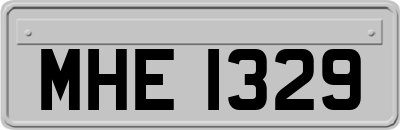 MHE 1329